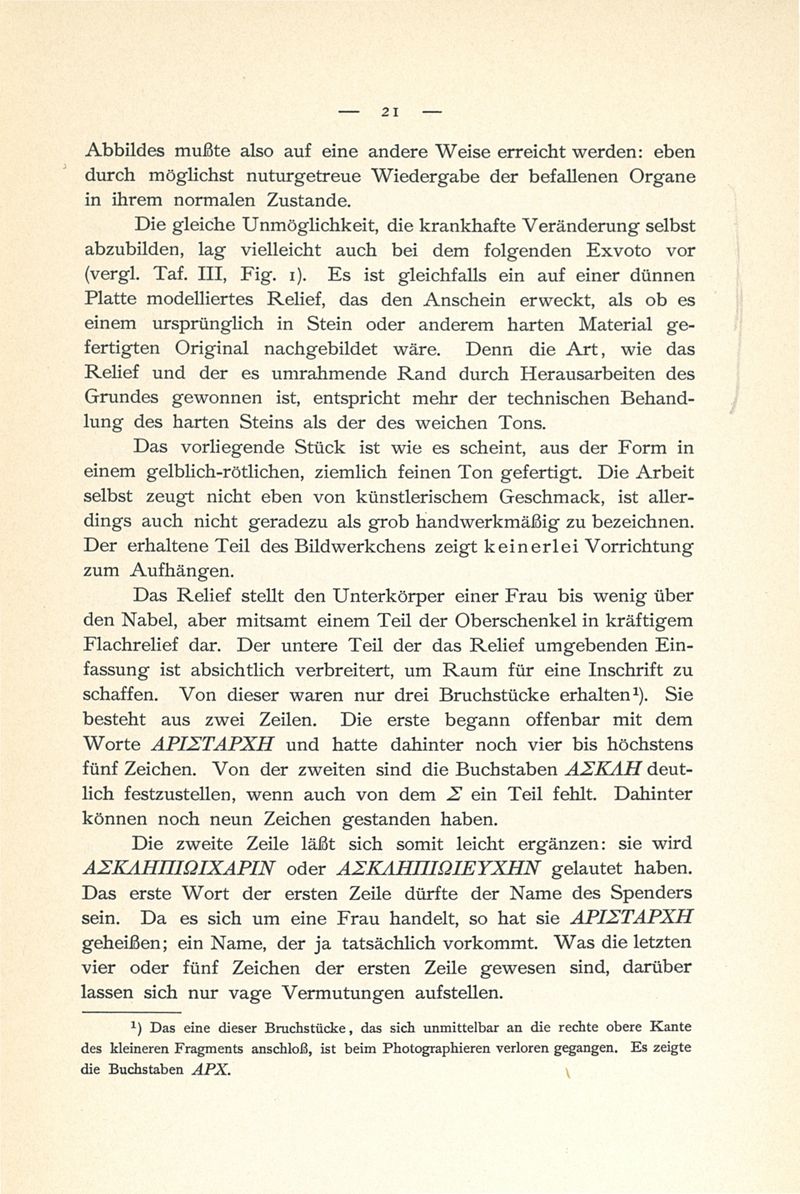 — 21 —

Abbildes mußte also auf eine andere Weise erreicht werden: eben durch möglichst nuturgetreue Wiedergabe der befallenen Organe in ihrem normalen Zustande.

Die gleiche Unmöglichkeit, die krankhafte Veränderung selbst abzubilden, lag vielleicht auch bei dem folgenden Exvoto vor (vergl. Taf. III, Fig. 1). Es ist gleichfalls ein auf einer dünnen Platte modelliertes Relief, das den Anschein erweckt, als ob es einem ursprünglich in Stein oder anderem harten Material gefertigten Original nachgebildet wäre. Denn die Art, wie das Relief und der es umrahmende Rand durch Herausarbeiten des Grundes gewonnen ist, entspricht mehr der technischen Behandlung des harten Steins als der des weichen Tons.

Das vorliegende Stück ist wie es scheint, aus der Form in einem gelblich-rötlichen, ziemlich feinen Ton gefertigt. Die Arbeit selbst zeugt nicht eben von künstlerischem Geschmack, ist allerdings auch nicht geradezu als grob handwerkmäßig zu bezeichnen. Der erhaltene Teil des Bildwerkchens zeigt keinerlei Vorrichtung zum Aufhängen.

Das Relief stellt den Unterkörper einer Frau bis wenig über den Nabel, aber mitsamt einem Teil der Oberschenkel in kräftigem Flachrelief dar. Der untere Teil der das Relief umgebenden Einfassung ist absichtlich verbreitert, um Raum für eine Inschrift zu schaffen. Von dieser waren nur drei Bruchstücke erhalten¹). Sie besteht aus zwei Zeilen. Die erste begann offenbar mit dem Worte ΑΡΙΣΤΑΡΧΗ und hatte dahinter noch vier bis höchstens fünf Zeichen. Von der zweiten sind die Buchstaben ΑΣΚΛΗ deutlich festzustellen, wenn auch von dem Σ ein Teil fehlt. Dahinter können noch neun Zeichen gestanden haben.

Die zweite Zeile läßt sich somit leicht ergänzen: sie wird ΑΣΚΛΗΠΙΩΙΧΑΡΙΝ oder ΑΣΚΛΗΠΙΩΙΕΥΧΗΝ gelautet haben. Das erste Wort der ersten Zeile dürfte der Name des Spenders sein. Da es sich um eine Frau handelt, so hat sie ΑΡΙΣΤΑΡΧΗ geheißen; ein Name, der ja tatsächlich vorkommt. Was die letzten vier oder fünf Zeichen der ersten Zeile gewesen sind, darüber lassen sich nur vage Vermutungen aufstellen.

¹) Das eine dieser Bruchstücke, das sich unmittelbar an die rechte obere Kante des kleineren Fragments anschloß, ist beim Photographieren verloren gegangen. Es zeigte die Buchstaben ΑΡΧ.